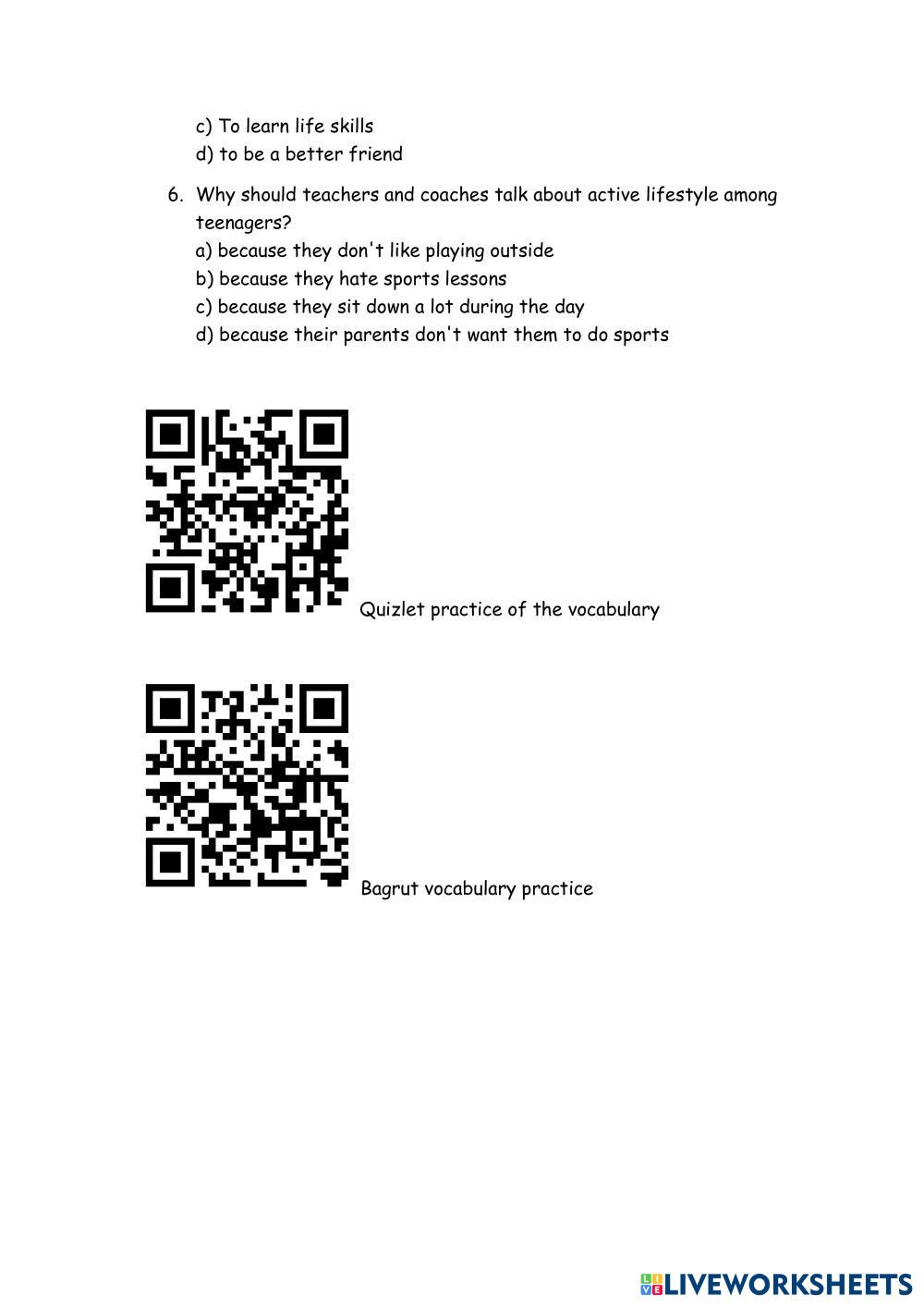 c) To learn life skills
d) to be a better friend

6. Why should teachers and coaches talk about active lifestyle among teenagers?
a) because they don't like playing outside
b) because they hate sports lessons
c) because they sit down a lot during the day
d) because their parents don't want them to do sports

Quizlet practice of the vocabulary

Bagrut vocabulary practice

LIVEWORKSHEETS